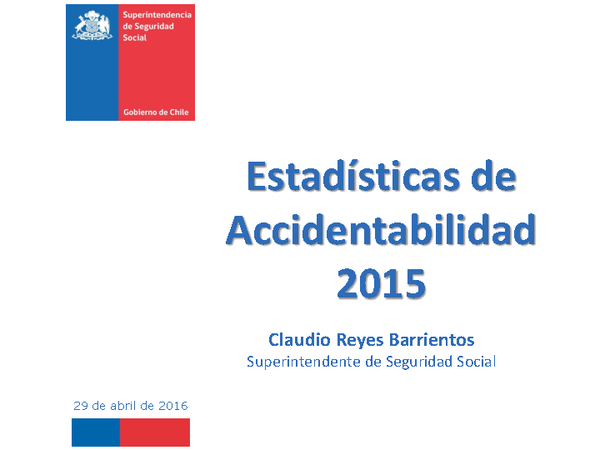 Superintendencia de Seguridad Social

Gobierno de Chile

Estadísticas de Accidentabilidad 2015

Claudio Reyes Barrientos
Superintendente de Seguridad Social

29 de abril de 2016